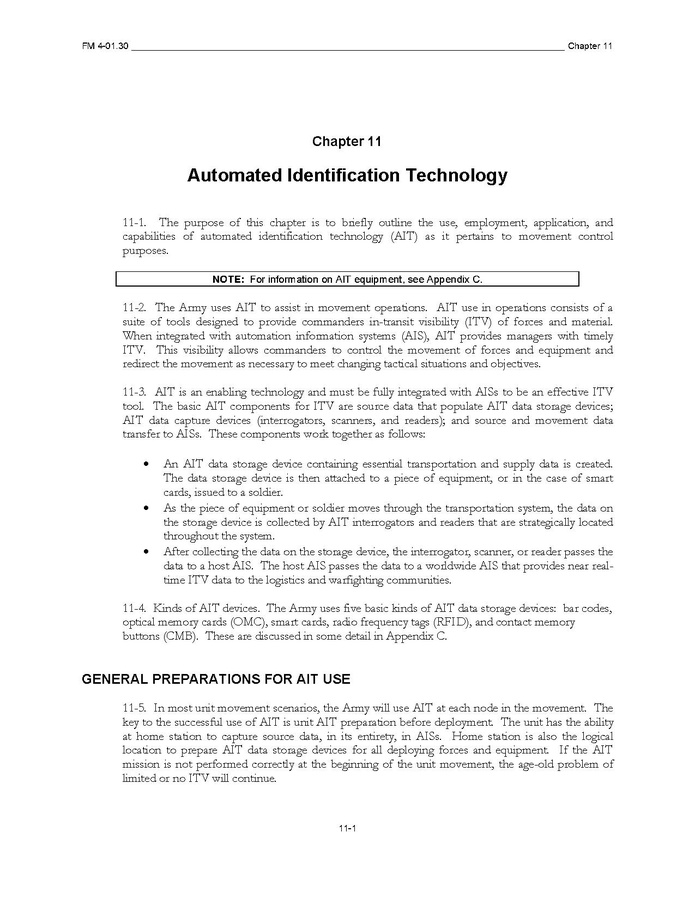 FM 4-01.30 Chapter 11

Chapter 11

Automated Identification Technology

11-1. The purpose of this chapter is to briefly outline the use, employment, application, and capabilities of automated identification technology (AIT) as it pertains to movement control purposes.

NOTE: For information on AIT equipment, see Appendix C.

11-2. The Army uses AIT to assist in movement operations. AIT use in operations consists of a suite of tools designed to provide commanders in-transit visibility (ITV) of forces and material. When integrated with automation information systems (AIS), AIT provides managers with timely ITV. This visibility allows commanders to control the movement of forces and equipment and redirect the movement as necessary to meet changing tactical situations and objectives.

11-3. AIT is an enabling technology and must be fully integrated with AISs to be an effective ITV tool. The basic AIT components for ITV are source data that populate AIT data storage devices; AIT data capture devices (interrogators, scanners, and readers); and source and movement data transfer to AISs. These components work together as follows:

• An AIT data storage device containing essential transportation and supply data is created. The data storage device is then attached to a piece of equipment, or in the case of smart cards, issued to a soldier.
• As the piece of equipment or soldier moves through the transportation system, the data on the storage device is collected by AIT interrogators and readers that are strategically located throughout the system.
• After collecting the data on the storage device, the interrogator, scanner, or reader passes the data to a host AIS. The host AIS passes the data to a worldwide AIS that provides near real-time ITV data to the logistics and warfighting communities.

11-4. Kinds of AIT devices. The Army uses five basic kinds of AIT data storage devices: bar codes, optical memory cards (OMC), smart cards, radio frequency tags (RFID), and contact memory buttons (CMB). These are discussed in some detail in Appendix C.

GENERAL PREPARATIONS FOR AIT USE

11-5. In most unit movement scenarios, the Army will use AIT at each node in the movement. The key to the successful use of AIT is unit AIT preparation before deployment. The unit has the ability at home station to capture source data, in its entirety, in AISs. Home station is also the logical location to prepare AIT data storage devices for all deploying forces and equipment. If the AIT mission is not performed correctly at the beginning of the unit movement, the age-old problem of limited or no ITV will continue.

11-1